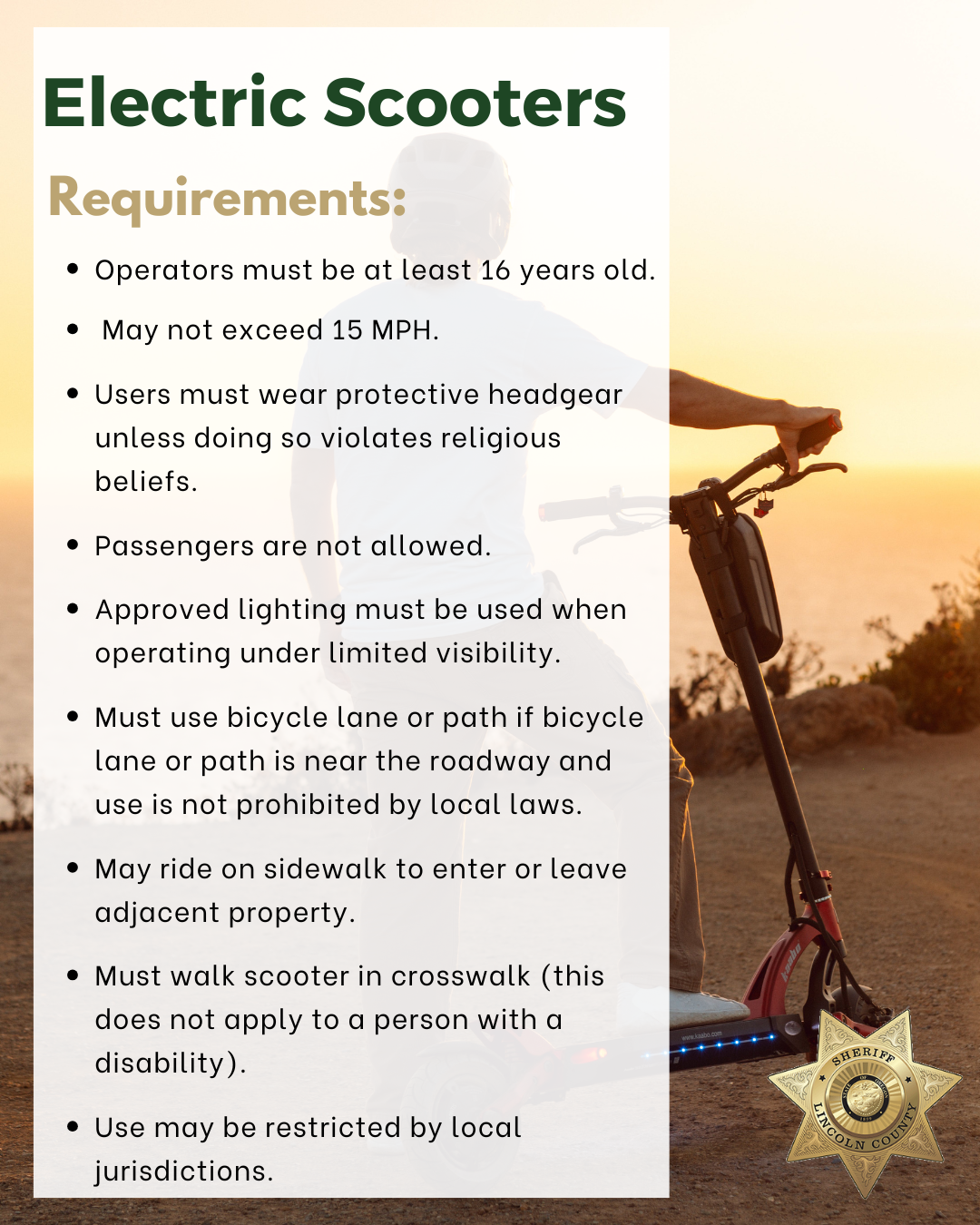 Electric Scooters

Requirements:

• Operators must be at least 16 years old.
• May not exceed 15 MPH.
• Users must wear protective headgear unless doing so violates religious beliefs.
• Passengers are not allowed.
• Approved lighting must be used when operating under limited visibility.
• Must use bicycle lane or path if bicycle lane or path is near the roadway and use is not prohibited by local laws.
• May ride on sidewalk to enter or leave adjacent property.
• Must walk scooter in crosswalk (this does not apply to a person with a disability).
• Use may be restricted by local jurisdictions.

SHERIFF
LINCOLN COUNTY